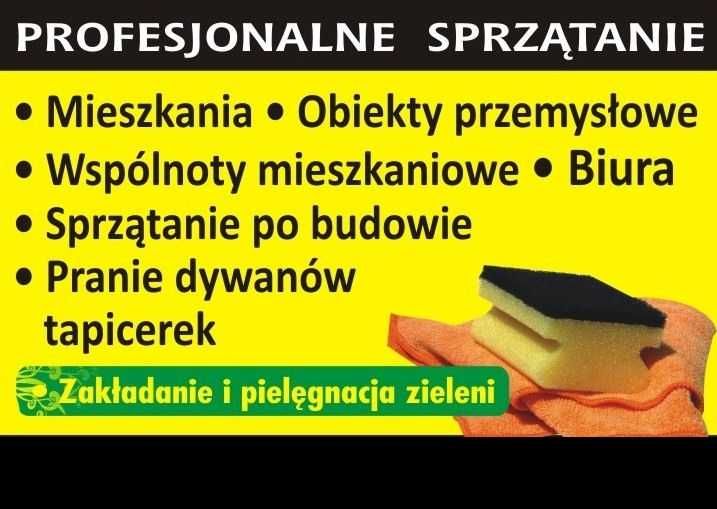 PROFESJONALNE SPRZĄTANIE

• Mieszkania • Obiekty przemysłowe
• Wspólnoty mieszkaniowe • Biura
• Sprzątanie po budowie
• Pranie dywanów tapicerek

Zakładanie i pielęgnacja zieleni